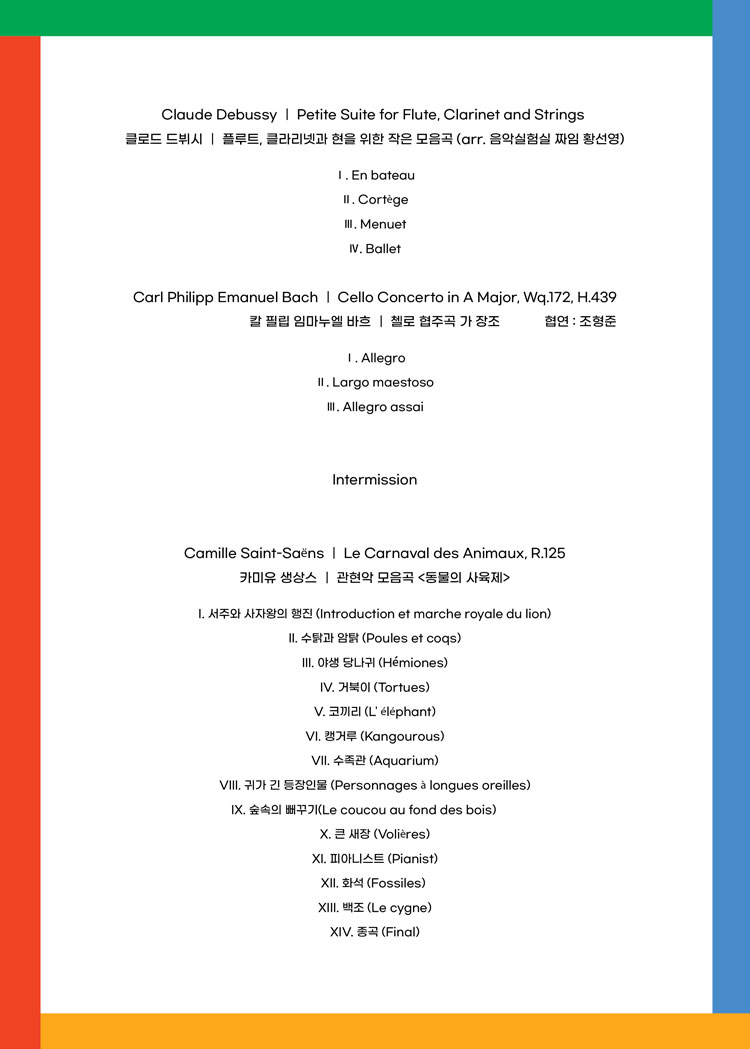 Claude Debussy | Petite Suite for Flute, Clarinet and Strings
클로드 드뷔시 | 플루트, 클라리넷과 현을 위한 작은 모음곡 (arr. 음악실험실 짜임 황선영)

Ⅰ. En bateau
Ⅱ. Cortège
Ⅲ. Menuet
Ⅳ. Ballet

Carl Philipp Emanuel Bach | Cello Concerto in A Major, Wq.172, H.439
칼 필립 임마누엘 바흐 | 첼로 협주곡 가 장조 협연 : 조형준

Ⅰ. Allegro
Ⅱ. Largo maestoso
Ⅲ. Allegro assai

Intermission

Camille Saint-Saëns | Le Carnaval des Animaux, R.125
카미유 생상스 | 관현악 모음곡 <동물의 사육제>

I. 서주와 사자왕의 행진 (Introduction et marche royale du lion)
II. 수탉과 암탉 (Poules et coqs)
III. 야생 당나귀 (Hémiones)
IV. 거북이 (Tortues)
V. 코끼리 (L' éléphant)
VI. 캥거루 (Kangourous)
VII. 수족관 (Aquarium)
VIII. 귀가 긴 등장인물 (Personnages à longues oreilles)
IX. 숲속의 뻐꾸기(Le coucou au fond des bois)
X. 큰 새장 (Volières)
XI. 피아니스트 (Pianist)
XII. 화석 (Fossiles)
XIII. 백조 (Le cygne)
XIV. 종곡 (Final)